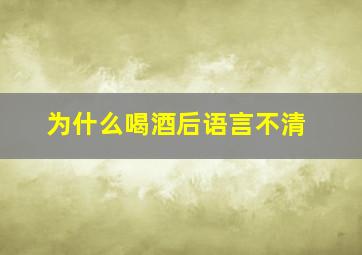 为什么喝酒后语言不清